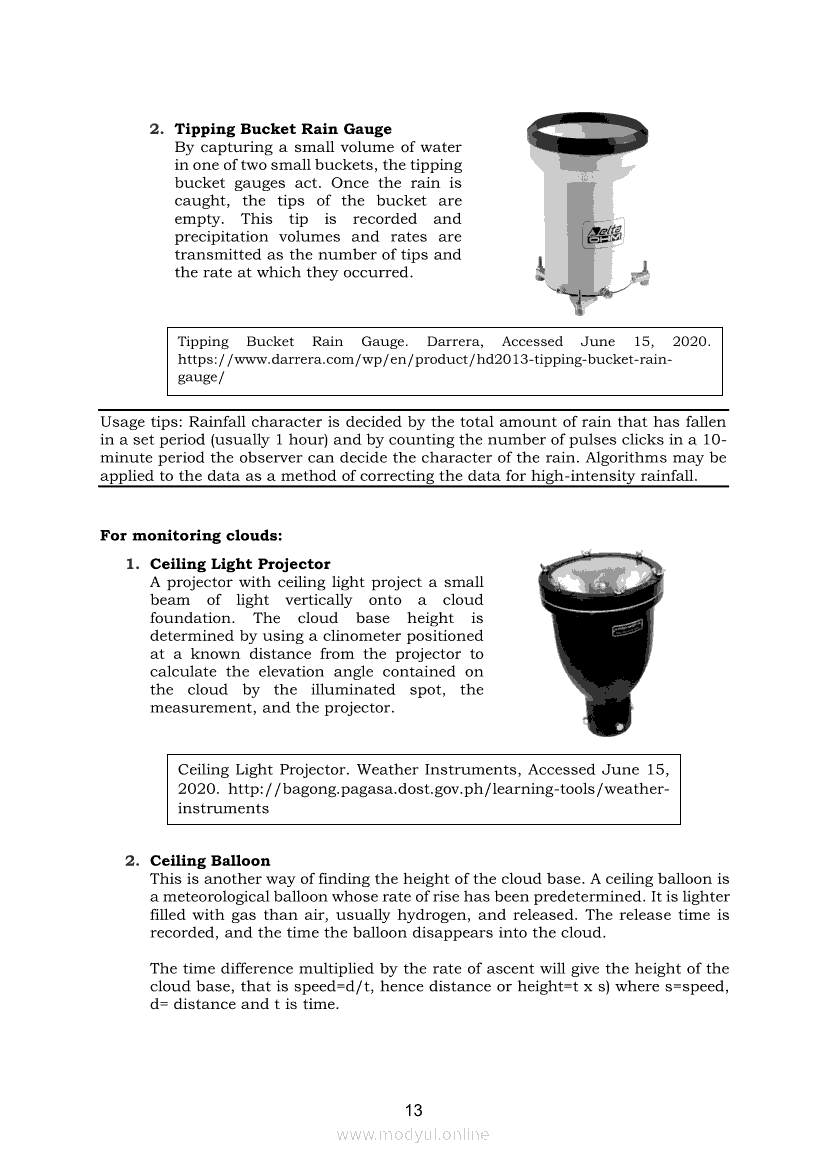 2. **Tipping Bucket Rain Gauge**
By capturing a small volume of water in one of two small buckets, the tipping bucket gauges act. Once the rain is caught, the tips of the bucket are empty. This tip is recorded and precipitation volumes and rates are transmitted as the number of tips and the rate at which they occurred.

Delta OHM

Tipping Bucket Rain Gauge. Darrera, Accessed June 15, 2020. https://www.darrera.com/wp/en/product/hd2013-tipping-bucket-rain-gauge/

Usage tips: Rainfall character is decided by the total amount of rain that has fallen in a set period (usually 1 hour) and by counting the number of pulses clicks in a 10-minute period the observer can decide the character of the rain. Algorithms may be applied to the data as a method of correcting the data for high-intensity rainfall.

**For monitoring clouds:**

1. **Ceiling Light Projector**
A projector with ceiling light project a small beam of light vertically onto a cloud foundation. The cloud base height is determined by using a clinometer positioned at a known distance from the projector to calculate the elevation angle contained on the cloud by the illuminated spot, the measurement, and the projector.

Ceiling Light Projector. Weather Instruments, Accessed June 15, 2020. http://bagong.pagasa.dost.gov.ph/learning-tools/weather-instruments

2. **Ceiling Balloon**
This is another way of finding the height of the cloud base. A ceiling balloon is a meteorological balloon whose rate of rise has been predetermined. It is lighter filled with gas than air, usually hydrogen, and released. The release time is recorded, and the time the balloon disappears into the cloud.

The time difference multiplied by the rate of ascent will give the height of the cloud base, that is speed=d/t, hence distance or height=t x s) where s=speed, d= distance and t is time.

13

www.modyul.online